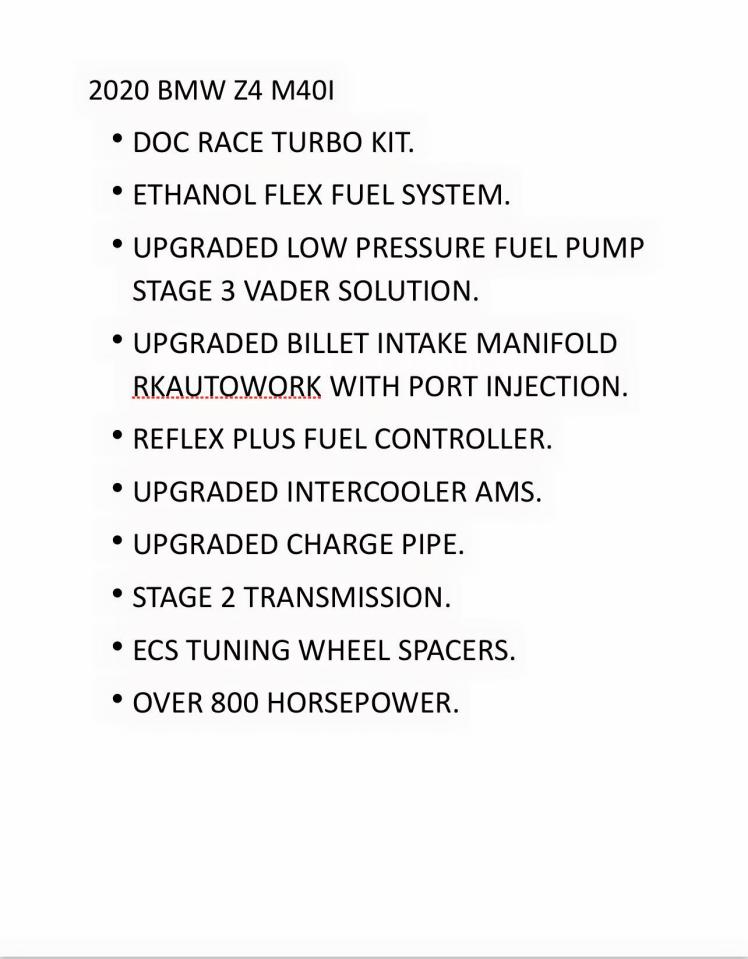 2020 BMW Z4 M40I

• DOC RACE TURBO KIT.
• ETHANOL FLEX FUEL SYSTEM.
• UPGRADED LOW PRESSURE FUEL PUMP STAGE 3 VADER SOLUTION.
• UPGRADED BILLET INTAKE MANIFOLD RKAUTOWORK WITH PORT INJECTION.
• REFLEX PLUS FUEL CONTROLLER.
• UPGRADED INTERCOOLER AMS.
• UPGRADED CHARGE PIPE.
• STAGE 2 TRANSMISSION.
• ECS TUNING WHEEL SPACERS.
• OVER 800 HORSEPOWER.